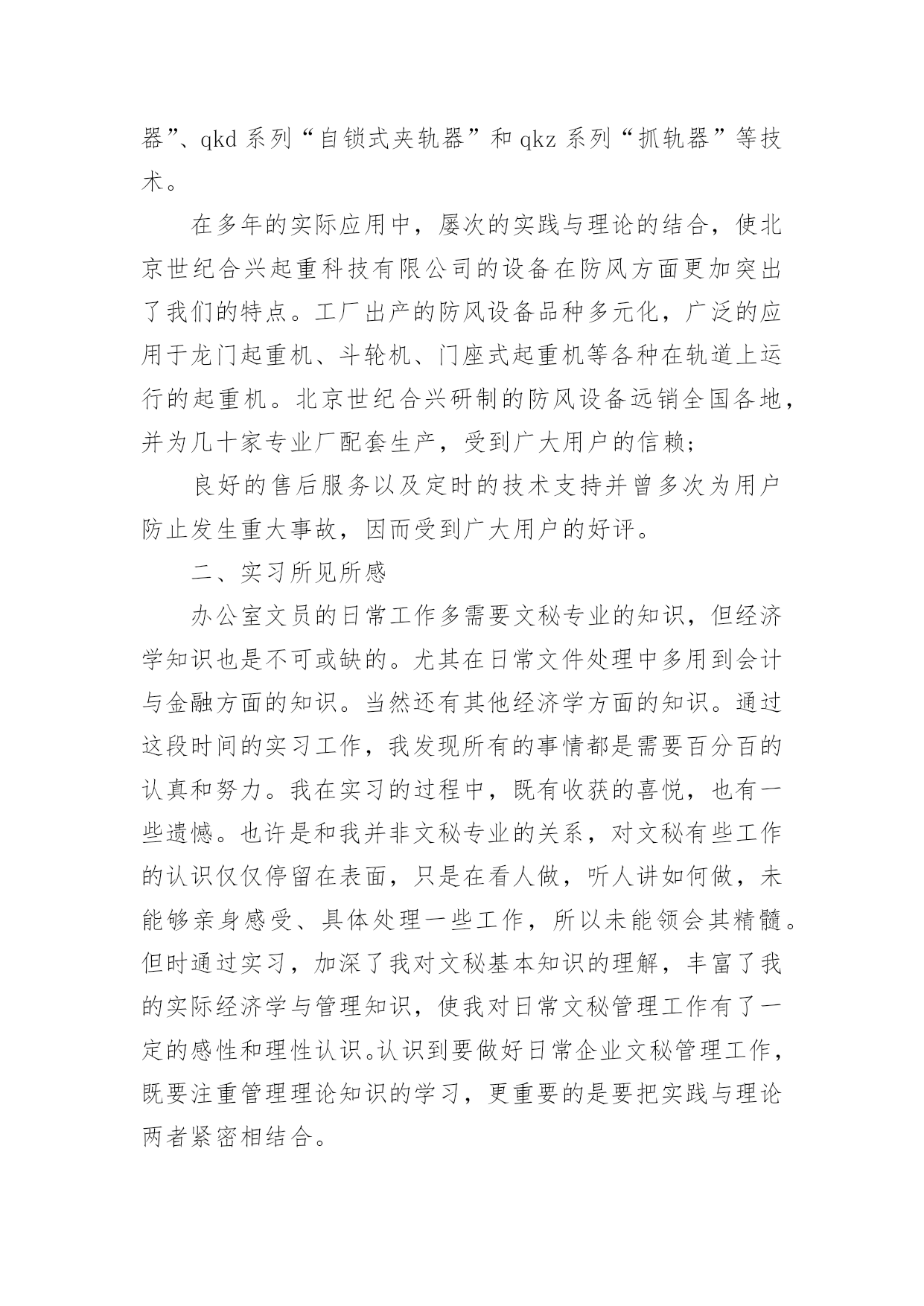 器”、qkd 系列“自锁式夹轨器”和 qkz 系列“抓轨器”等技术。

在多年的实际应用中，屡次的实践与理论的结合，使北京世纪合兴起重科技有限公司的设备在防风方面更加突出了我们的特点。工厂出产的防风设备品种多元化，广泛的应用于龙门起重机、斗轮机、门座式起重机等各种在轨道上运行的起重机。北京世纪合兴研制的防风设备远销全国各地，并为几十家专业厂配套生产，受到广大用户的信赖;

良好的售后服务以及定时的技术支持并曾多次为用户防止发生重大事故，因而受到广大用户的好评。

二、实习所见所感

办公室文员的日常工作多需要文秘专业的知识，但经济学知识也是不可或缺的。尤其在日常文件处理中多用到会计与金融方面的知识。当然还有其他经济学方面的知识。通过这段时间的实习工作，我发现所有的事情都是需要百分百的认真和努力。我在实习的过程中，既有收获的喜悦，也有一些遗憾。也许是和我并非文秘专业的关系，对文秘有些工作的认识仅仅停留在表面，只是在看人做，听人讲如何做，未能够亲身感受、具体处理一些工作，所以未能领会其精髓。但时通过实习，加深了我对文秘基本知识的理解，丰富了我的实际经济学与管理知识，使我对日常文秘管理工作有了一定的感性和理性认识。认识到要做好日常企业文秘管理工作，既要注重管理理论知识的学习，更重要的是要把实践与理论两者紧密相结合。